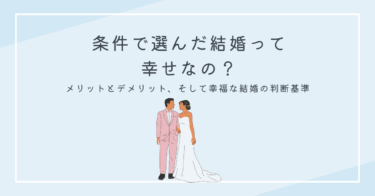 条件で選んだ結婚って
幸せなの？

メリットとデメリット、そして幸福な結婚の判断基準